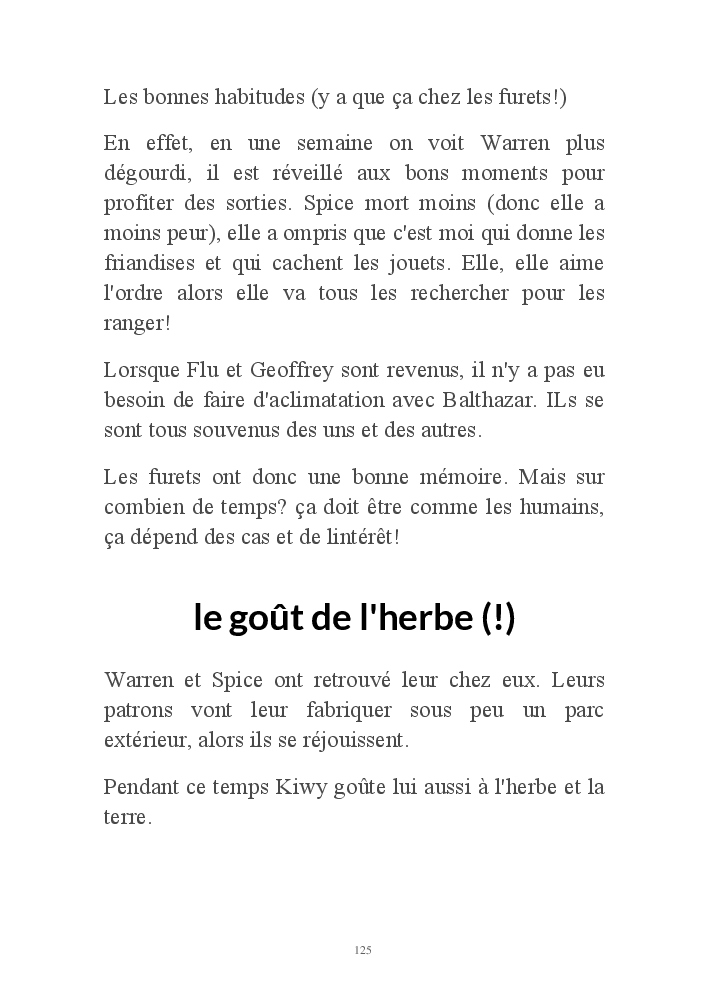 Les bonnes habitudes (y a que ça chez les furets!)

En effet, en une semaine on voit Warren plus dégourdi, il est réveillé aux bons moments pour profiter des sorties. Spice mort moins (donc elle a moins peur), elle a ompris que c'est moi qui donne les friandises et qui cachent les jouets. Elle, elle aime l'ordre alors elle va tous les rechercher pour les ranger!

Lorsque Flu et Geoffrey sont revenus, il n'y a pas eu besoin de faire d'aclimatation avec Balthazar. ILs se sont tous souvenus des uns et des autres.

Les furets ont donc une bonne mémoire. Mais sur combien de temps? ça doit être comme les humains, ça dépend des cas et de lintérêt!

le goût de l'herbe (!)

Warren et Spice ont retrouvé leur chez eux. Leurs patrons vont leur fabriquer sous peu un parc extérieur, alors ils se réjouissent.

Pendant ce temps Kiwy goûte lui aussi à l'herbe et la terre.

125